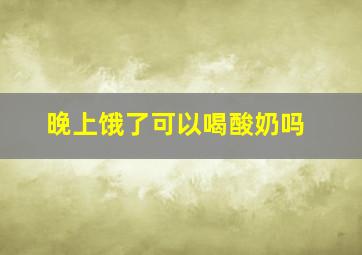 晚上饿了可以喝酸奶吗